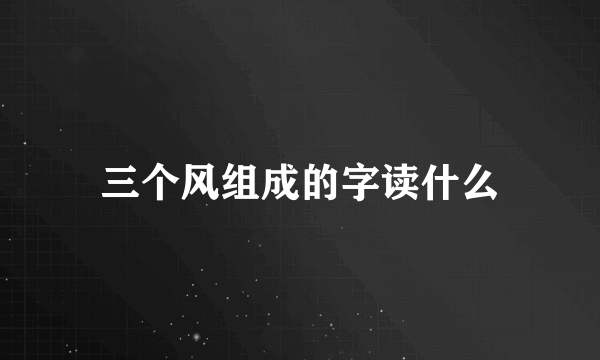 三个风组成的字读什么